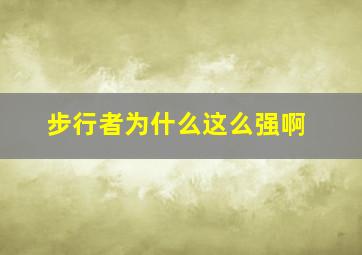 步行者为什么这么强啊